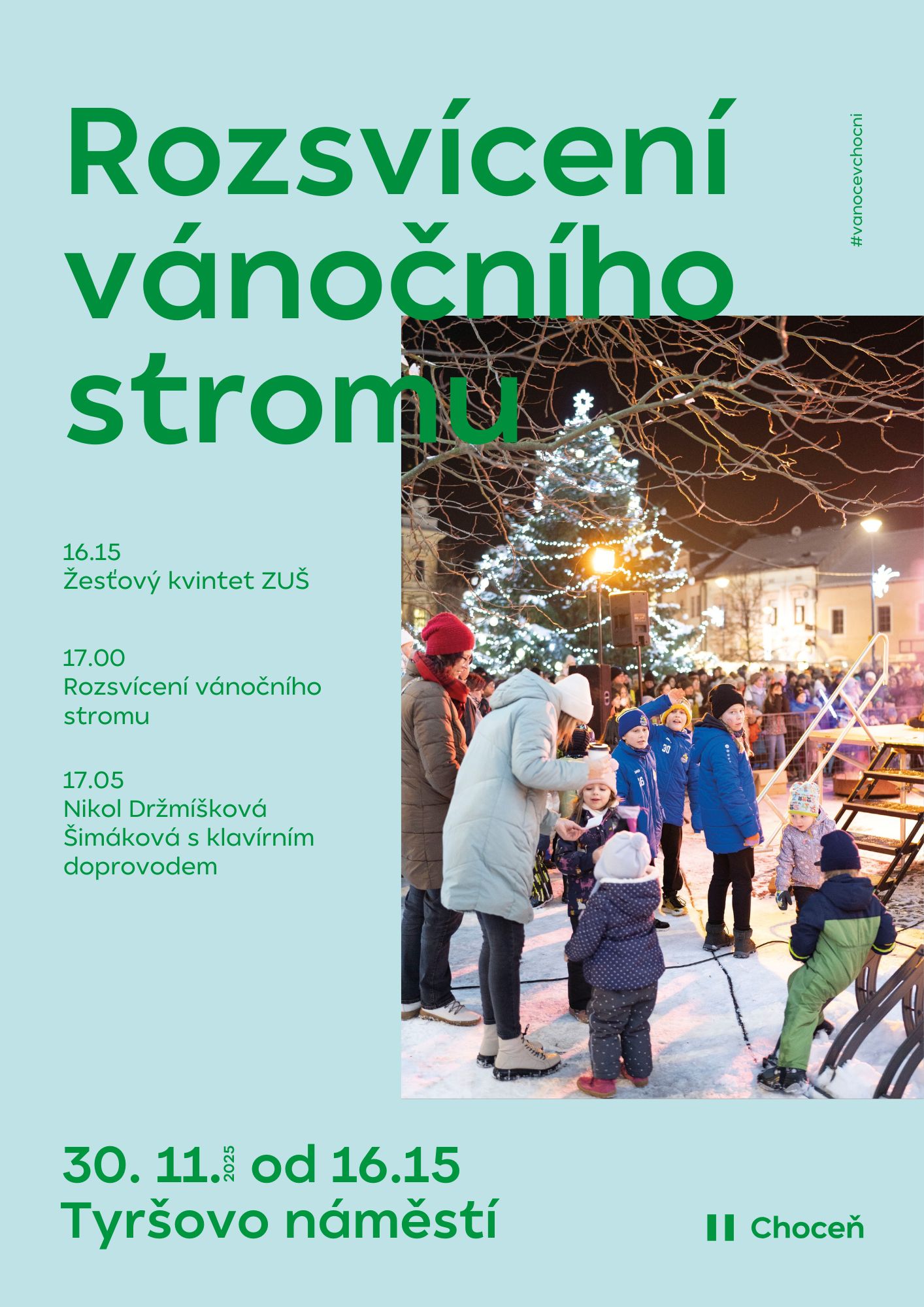 Rozsvícení vánočního stromu

#vanocevchocni

16.15
Žesťový kvintet ZUŠ

17.00
Rozsvícení vánočního stromu

17.05
Nikol Držmíšková Šimáková s klavírním doprovodem

30. 11. 2025 od 16.15
Tyršovo náměstí

Choceň